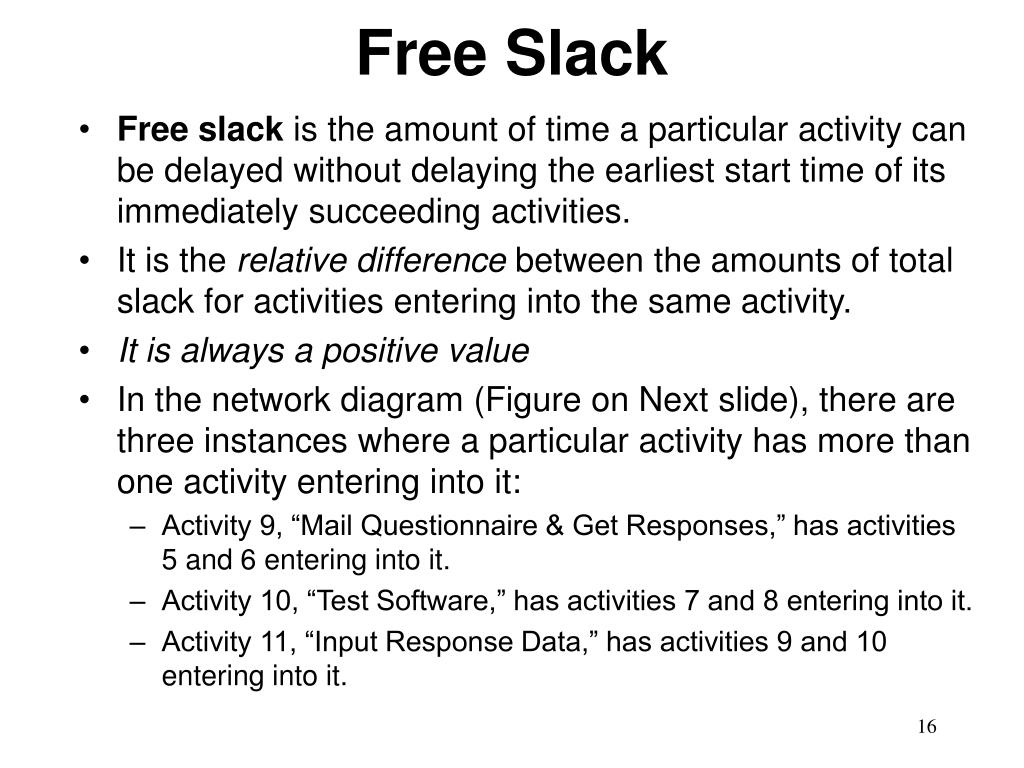 Free Slack

• Free slack is the amount of time a particular activity can be delayed without delaying the earliest start time of its immediately succeeding activities.

• It is the relative difference between the amounts of total slack for activities entering into the same activity.

• It is always a positive value

• In the network diagram (Figure on Next slide), there are three instances where a particular activity has more than one activity entering into it:

– Activity 9, “Mail Questionnaire & Get Responses,” has activities 5 and 6 entering into it.

– Activity 10, “Test Software,” has activities 7 and 8 entering into it.

– Activity 11, “Input Response Data,” has activities 9 and 10 entering into it.

16